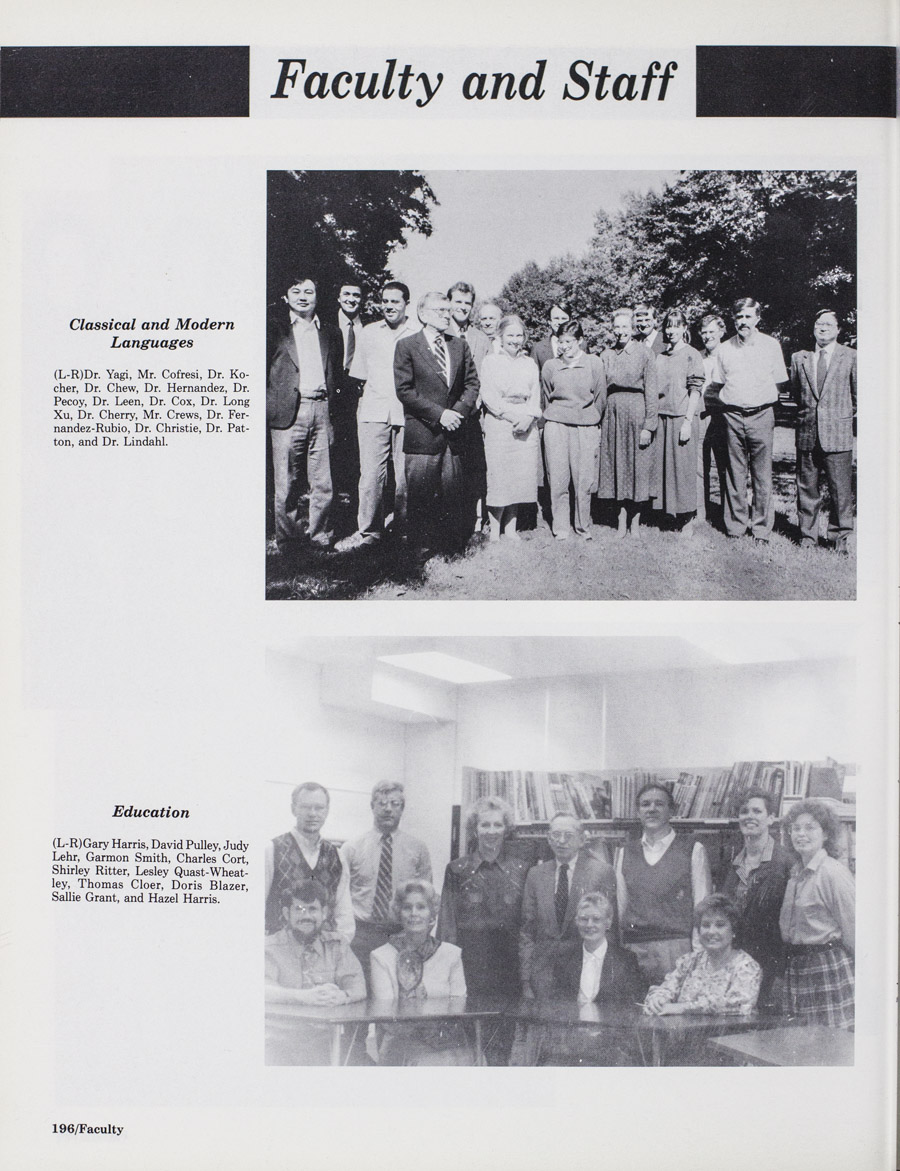 Faculty and Staff

Classical and Modern Languages

(L-R)Dr. Yagi, Mr. Cofresi, Dr. Kocher, Dr. Chew, Dr. Hernandez, Dr. Pecoy, Dr. Leen, Dr. Cox, Dr. Long Xu, Dr. Cherry, Mr. Crews, Dr. Fernandez-Rubio, Dr. Christie, Dr. Patton, and Dr. Lindahl.

Education

(L-R)Gary Harris, David Pulley, Judy Lehr, Garmon Smith, Charles Cort, Shirley Ritter, Lesley Quast-Wheatley, Thomas Cloer, Doris Blazer, Sallie Grant, and Hazel Harris.

196/Faculty